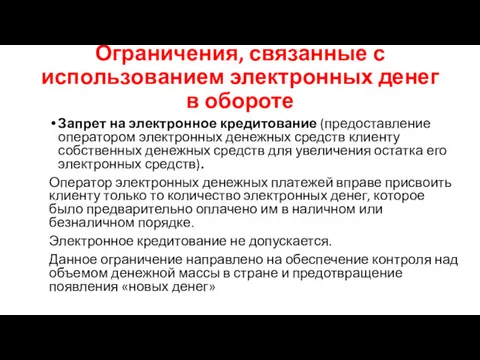 Ограничения, связанные с использованием электронных денег в обороте

• Запрет на электронное кредитование (предоставление оператором электронных денежных средств клиенту собственных денежных средств для увеличения остатка его электронных средств).

Оператор электронных денежных платежей вправе присвоить клиенту только то количество электронных денег, которое было предварительно оплачено им в наличном или безналичном порядке.

Электронное кредитование не допускается.

Данное ограничение направлено на обеспечение контроля над объемом денежной массы в стране и предотвращение появления «новых денег»